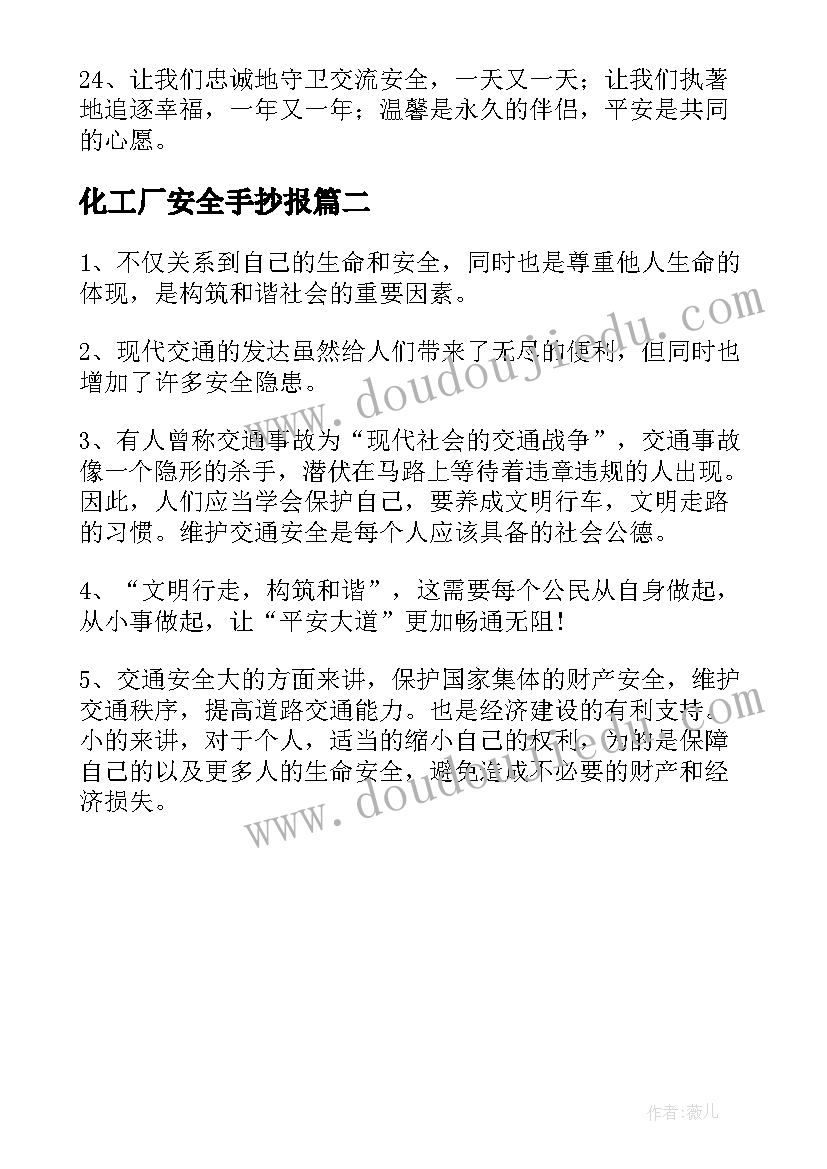 24、让我们忠诚地守卫交流安全，一天又一天；让我们执著地追逐幸福，一年又一年；温馨是永久的伴侣，平安是共同的心愿。

化工厂安全手抄报篇二

1、不仅关系到自己的生命和安全，同时也是尊重他人生命的体现，是构筑和谐社会的重要因素。

2、现代交通的发达虽然给人们带来了无尽的便利，但同时也增加了许多安全隐患。

3、有人曾称交通事故为“现代社会的交通战争”，交通事故像一个隐形的杀手，潜伏在马路上等待着违章违规的人出现。因此，人们应当学会保护自己，要养成文明行车，文明走路的习惯。维护交通安全是每个人应该具备的社会公德。

4、“文明行走，构筑和谐”，这需要每个公民从自身做起，从小事做起，让“平安大道”更加畅通无阻！

5、交通安全大的方面来讲，保护国家集体的财产安全，维护交通秩序，提高道路交通能力。也是经济建设的有利支持。小的来讲，对于个人，适当的缩小自己的权利，为的是保障自己的以及更多人的生命安全，避免造成不必要的财产和经济损失。

www.doudoujiedu.com

www.doudoujiedu.com

作者:薇儿